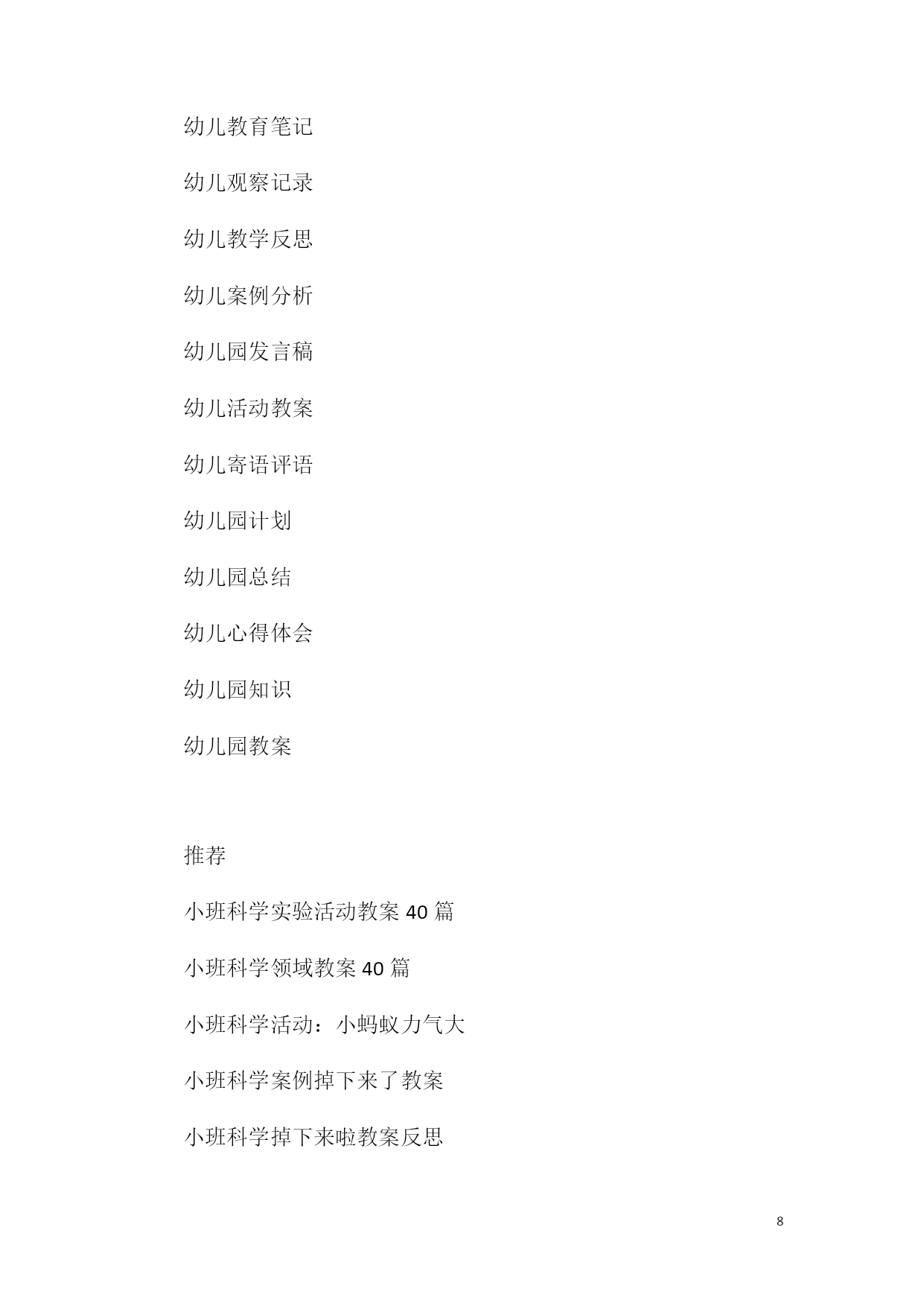 幼儿教育笔记

幼儿观察记录

幼儿教学反思

幼儿案例分析

幼儿园发言稿

幼儿活动教案

幼儿寄语评语

幼儿园计划

幼儿园总结

幼儿心得体会

幼儿园知识

幼儿园教案

推荐

小班科学实验活动教案 40 篇

小班科学领域教案 40 篇

小班科学活动：小蚂蚁力气大

小班科学案例掉下来了教案

小班科学掉下来啦教案反思

8